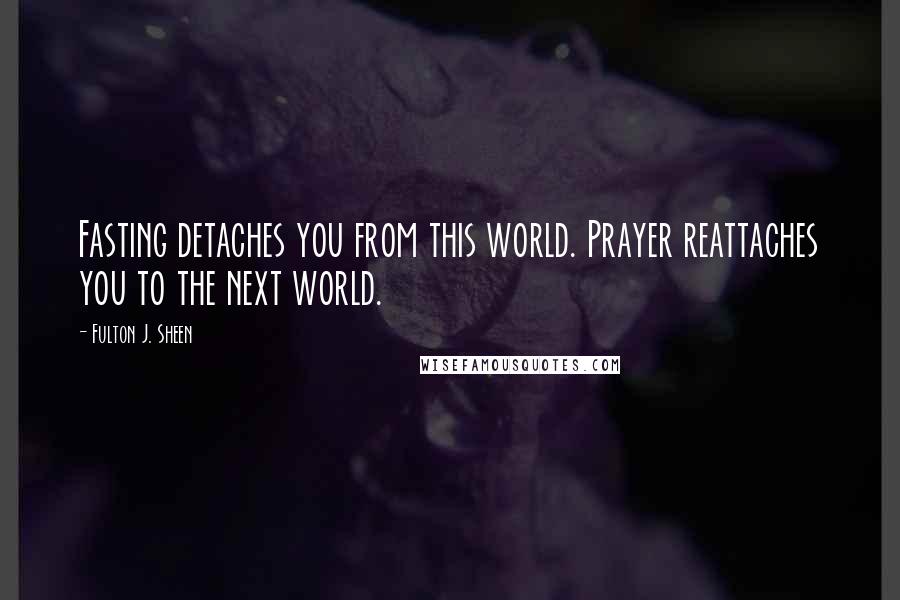 Fasting detaches you from this world. Prayer reattaches you to the next world.

- Fulton J. Sheen

WISEFAMOUSQUOTES.COM